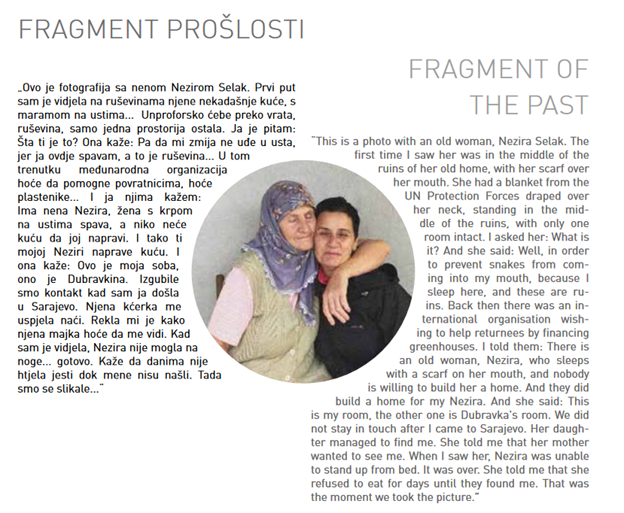 FRAGMENT PROŠLOSTI

„Ovo je fotografija sa nenom Nezirom Selak. Prvi put sam je vidjela na ruševinama njene nekadašnje kuće, s maramom na ustima... Unproforsko ćebe preko vrata, ruševina, samo jedna prostorija ostala. Ja je pitam: Šta ti je to? Ona kaže: Pa da mi zmija ne uđe u usta, jer ja ovdje spavam, a to je ruševina... U tom trenutku međunarodna organizacija hoće da pomogne povratnicima, hoće plastenike... I ja njima kažem: Ima nena Nezira, žena s krpom na ustima spava, a niko neće kuću da joj napravi. I tako ti mojoj Neziri naprave kuću. I ona kaže: Ovo je moja soba, ono je Dubravkina. Izgubile smo kontakt kad sam ja došla u Sarajevo. Njena kćerka me uspjela naći. Rekla mi je kako njena majka hoće da me vidi. Kad sam je vidjela, Nezira nije mogla na noge... gotovo. Kaže da danima nije htjela jesti dok mene nisu našli. Tada smo se slikale..."

FRAGMENT OF THE PAST

"This is a photo with an old woman, Nezira Selak. The first time I saw her was in the middle of the ruins of her old home, with her scarf over her mouth. She had a blanket from the UN Protection Forces draped over her neck, standing in the middle of the ruins, with only one room intact. I asked her: What is it? And she said: Well, in order to prevent snakes from coming into my mouth, because I sleep here, and these are ruins. Back then there was an international organisation wishing to help returnees by financing greenhouses. I told them: There is an old woman, Nezira, who sleeps with a scarf on her mouth, and nobody is willing to build her a home. And they did build a home for my Nezira. And she said: This is my room, the other one is Dubravka's room. We did not stay in touch after I came to Sarajevo. Her daughter managed to find me. She told me that her mother wanted to see me. When I saw her, Nezira was unable to stand up from bed. It was over. She told me that she refused to eat for days until they found me. That was the moment we took the picture."